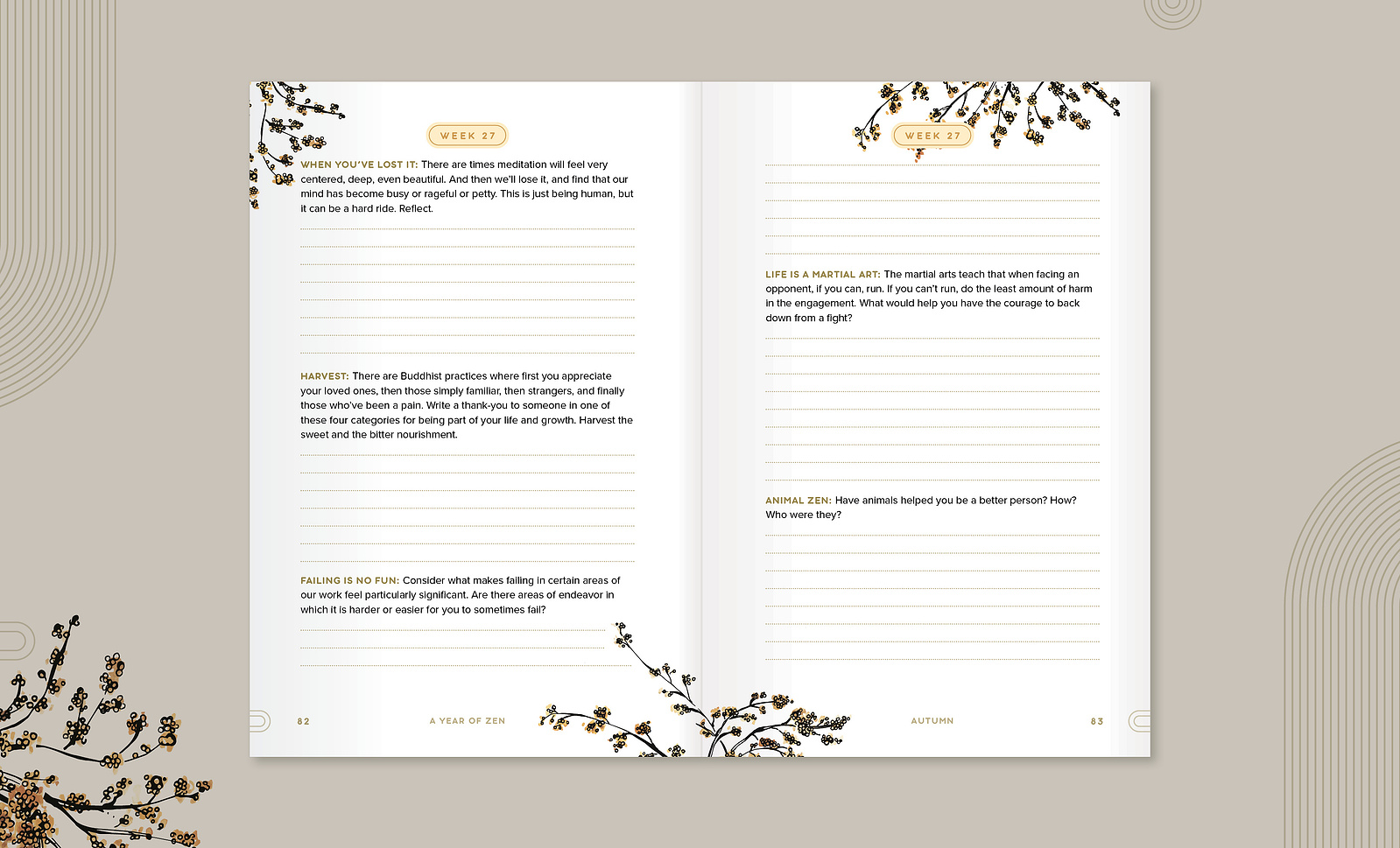 WEEK 27

WHEN YOU'VE LOST IT: There are times meditation will feel very centered, deep, even beautiful. And then we'll lose it, and find that our mind has become busy or rageful or petty. This is just being human, but it can be a hard ride. Reflect.

HARVEST: There are Buddhist practices where first you appreciate your loved ones, then those simply familiar, then strangers, and finally those who've been a pain. Write a thank-you to someone in one of these four categories for being part of your life and growth. Harvest the sweet and the bitter nourishment.

FAILING IS NO FUN: Consider what makes failing in certain areas of our work feel particularly significant. Are there areas of endeavor in which it is harder or easier for you to sometimes fail?

82 A YEAR OF ZEN

WEEK 27

LIFE IS A MARTIAL ART: The martial arts teach that when facing an opponent, if you can, run. If you can't run, do the least amount of harm in the engagement. What would help you have the courage to back down from a fight?

ANIMAL ZEN: Have animals helped you be a better person? How? Who were they?

AUTUMN 83